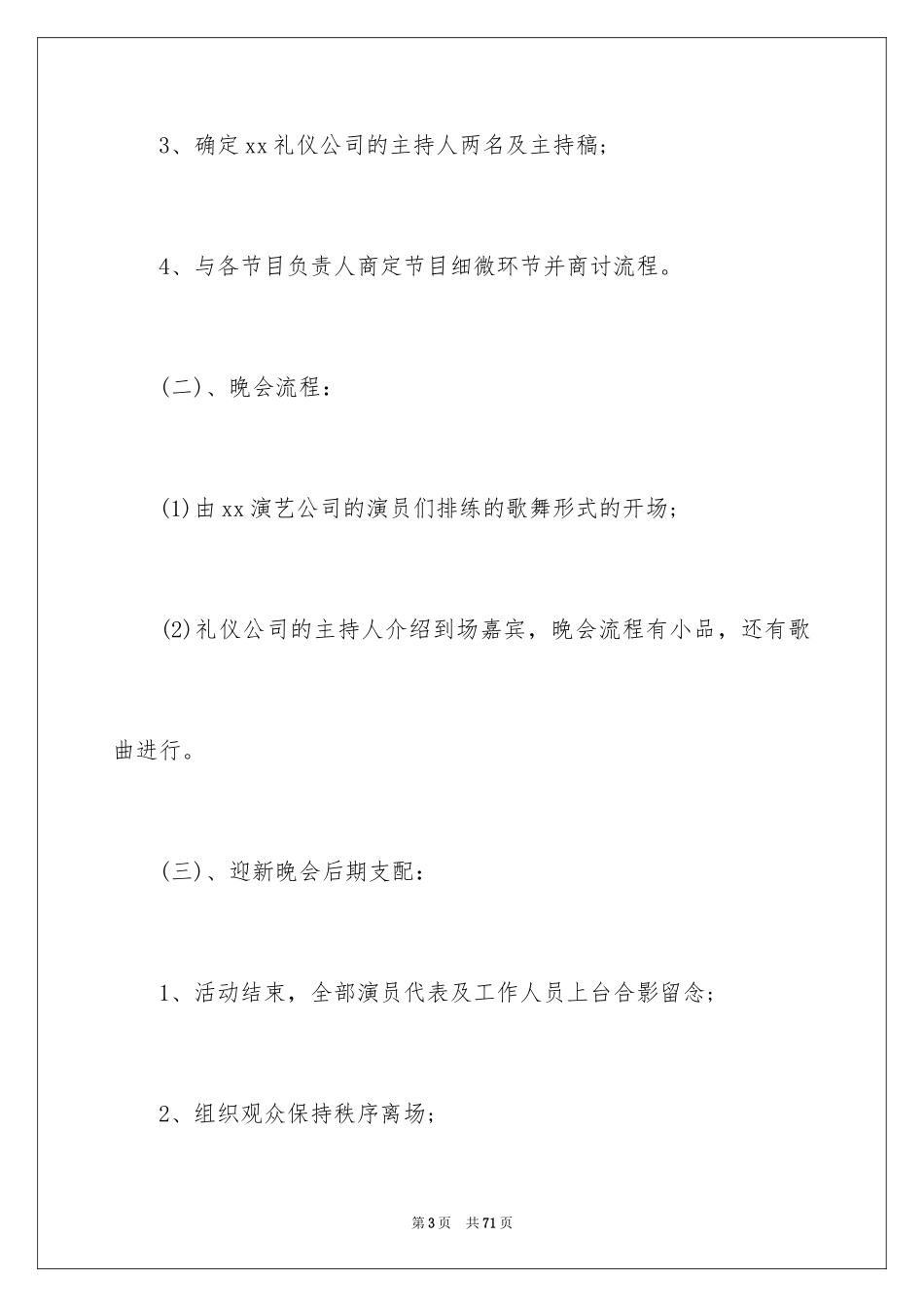 3、确定xx礼仪公司的主持人两名及主持稿；

4、与各节目负责人商定节目细微环节并商讨流程。

(二)、晚会流程：

(1)由xx演艺公司的演员们排练的歌舞形式的开场；

(2)礼仪公司的主持人介绍到场嘉宾，晚会流程有小品，还有歌曲进行。

(三)、迎新晚会后期支配：

1、活动结束，全部演员代表及工作人员上台合影留念；

2、组织观众保持秩序离场；

第3页 共71页